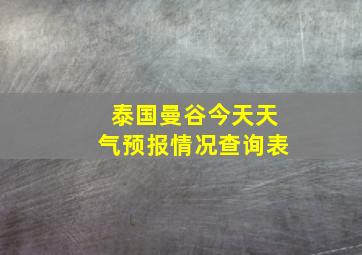 泰国曼谷今天天气预报情况查询表